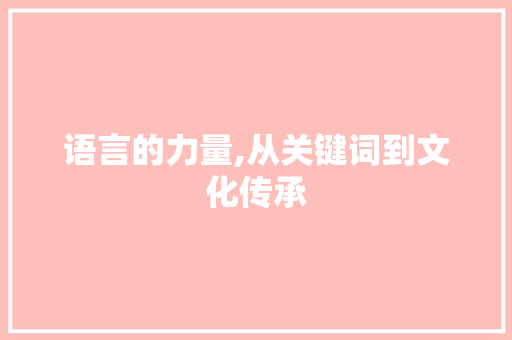 语言的力量,从关键词到文化传承